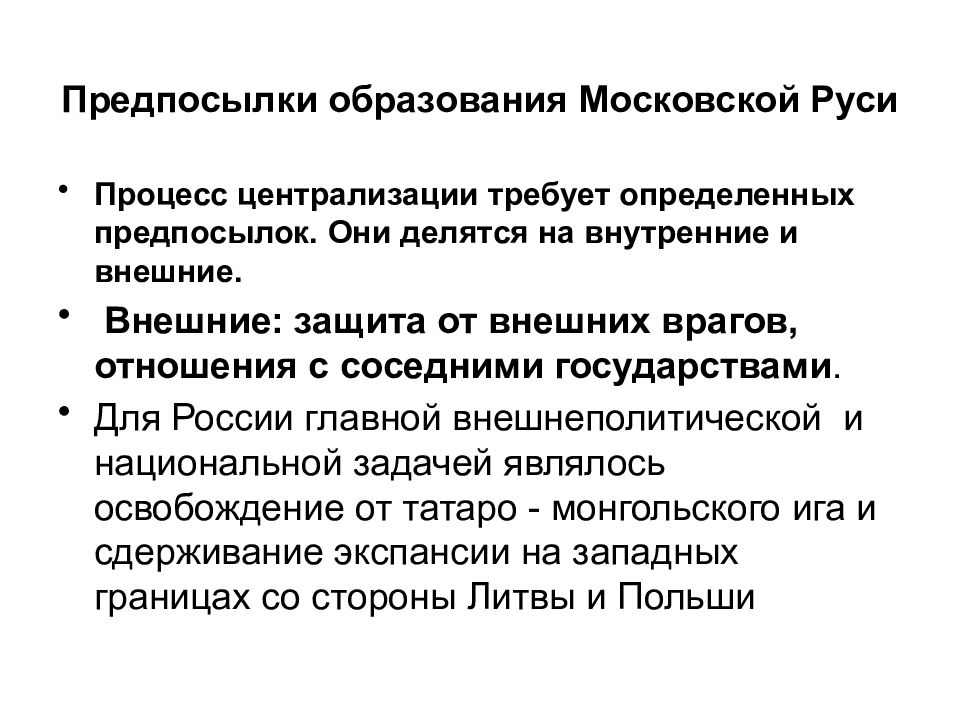 Предпосылки образования Московской Руси

• Процесс централизации требует определенных предпосылок. Они делятся на внутренние и внешние.

• Внешние: защита от внешних врагов, отношения с соседними государствами.

• Для России главной внешнеполитической и национальной задачей являлось освобождение от татаро - монгольского ига и сдерживание экспансии на западных границах со стороны Литвы и Польши